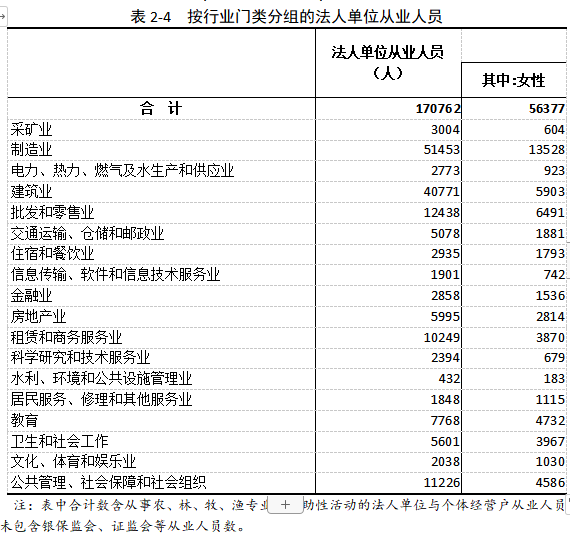 表 2-4　按行业门类分组的法人单位从业人员

| | 法人单位从业人员（人） | 其中:女性 |
|---|---|---|
| 合　计 | 170762 | 56377 |
| 采矿业 | 3004 | 604 |
| 制造业 | 51453 | 13528 |
| 电力、热力、燃气及水生产和供应业 | 2773 | 923 |
| 建筑业 | 40771 | 5903 |
| 批发和零售业 | 12438 | 6491 |
| 交通运输、仓储和邮政业 | 5078 | 1881 |
| 住宿和餐饮业 | 2935 | 1793 |
| 信息传输、软件和信息技术服务业 | 1901 | 742 |
| 金融业 | 2858 | 1536 |
| 房地产业 | 5995 | 2814 |
| 租赁和商务服务业 | 10249 | 3870 |
| 科学研究和技术服务业 | 2394 | 679 |
| 水利、环境和公共设施管理业 | 432 | 183 |
| 居民服务、修理和其他服务业 | 1848 | 1115 |
| 教育 | 7768 | 4732 |
| 卫生和社会工作 | 5601 | 3967 |
| 文化、体育和娱乐业 | 2038 | 1030 |
| 公共管理、社会保障和社会组织 | 11226 | 4586 |

注：表中合计数含从事农、林、牧、渔专业 + 助性活动的法人单位与个体经营户从业人员
未包含银保监会、证监会等从业人员数。